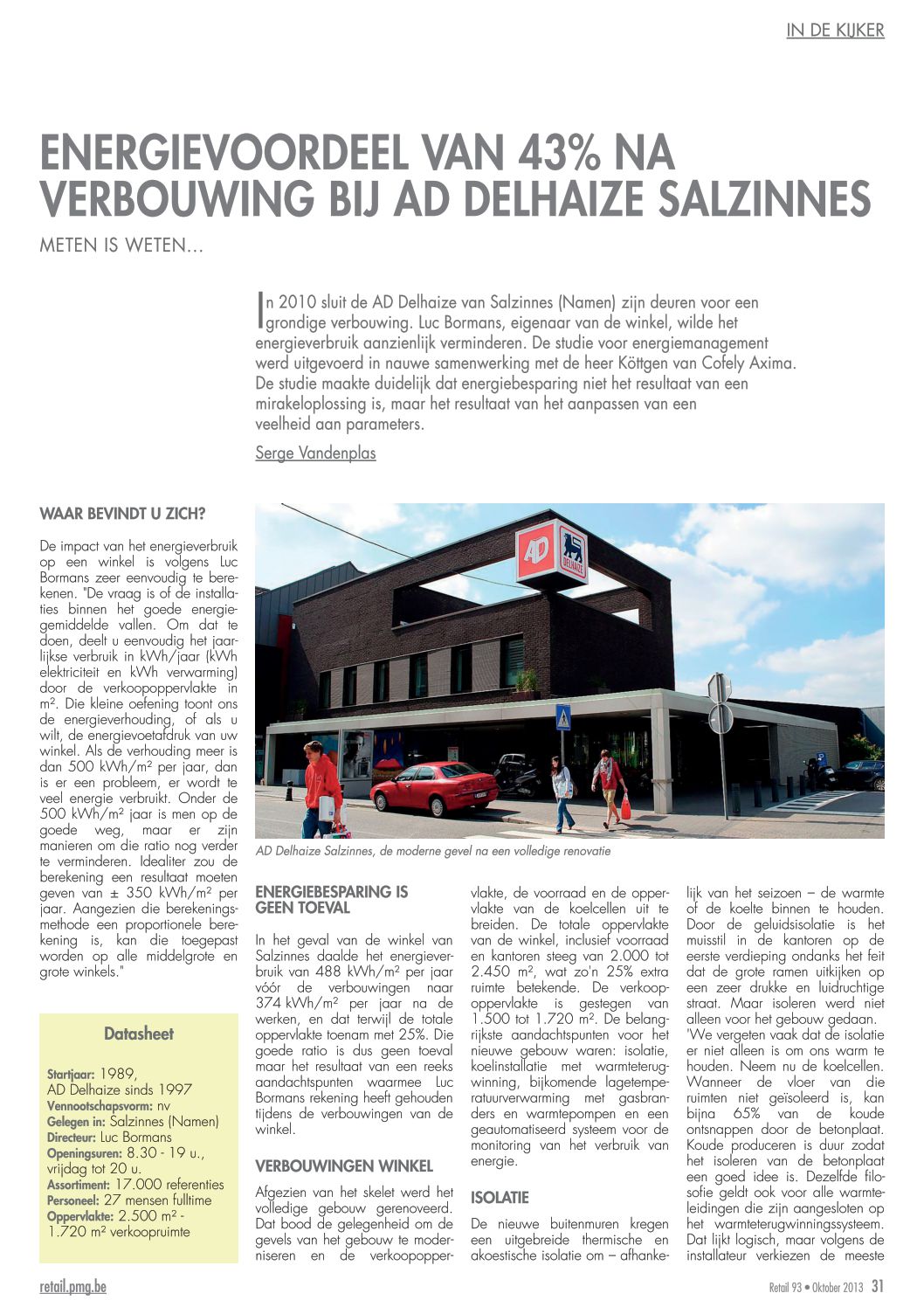 IN DE KIJKER

ENERGIEVOORDEEL VAN 43% NA VERBOUWING BIJ AD DELHAIZE SALZINNES

METEN IS WETEN...

In 2010 sluit de AD Delhaize van Salzinnes (Namen) zijn deuren voor een grondige verbouwing. Luc Bormans, eigenaar van de winkel, wilde het energieverbruik aanzienlijk verminderen. De studie voor energiemanagement werd uitgevoerd in nauwe samenwerking met de heer Köttgen van Cofely Axima. De studie maakte duidelijk dat energiebesparing niet het resultaat van een mirakeloplossing is, maar het resultaat van het aanpassen van een veelheid aan parameters.

Serge Vandenplas

WAAR BEVINDT U ZICH?

De impact van het energieverbruik op een winkel is volgens Luc Bormans zeer eenvoudig te berekenen. "De vraag is of de installaties binnen het goede energiegemiddelde vallen. Om dat te doen, deelt u eenvoudig het jaarlijkse verbruik in kWh/jaar (kWh elektriciteit en kWh verwarming) door de verkoopoppervlakte in m². Die kleine oefening toont ons de energieverhouding, of als u wilt, de energievoetafdruk van uw winkel. Als de verhouding meer is dan 500 kWh/m² per jaar, dan is er een probleem, er wordt te veel energie verbruikt. Onder de 500 kWh/m² jaar is men op de goede weg, maar er zijn manieren om die ratio nog verder te verminderen. Idealiter zou de berekening een resultaat moeten geven van ± 350 kWh/m² per jaar. Aangezien die berekeningsmethode een proportionele berekening is, kan die toegepast worden op alle middelgrote en grote winkels."

Datasheet

Startjaar: 1989, AD Delhaize sinds 1997
Vennootschapsvorm: nv
Gelegen in: Salzinnes (Namen)
Directeur: Luc Bormans
Openingsuren: 8.30 - 19 u., vrijdag tot 20 u.
Assortiment: 17.000 referenties
Personeel: 27 mensen fulltime
Oppervlakte: 2.500 m² - 1.720 m² verkoopruimte

AD DELHAIZE

AD Delhaize Salzinnes, de moderne gevel na een volledige renovatie

ENERGIEBESPARING IS GEEN TOEVAL

In het geval van de winkel van Salzinnes daalde het energieverbruik van 488 kWh/m² per jaar vóór de verbouwingen naar 374 kWh/m² per jaar na de werken, en dat terwijl de totale oppervlakte toenam met 25%. Die goede ratio is dus geen toeval maar het resultaat van een reeks aandachtspunten waarmee Luc Bormans rekening heeft gehouden tijdens de verbouwingen van de winkel.

VERBOUWINGEN WINKEL

Afgezien van het skelet werd het volledige gebouw gerenoveerd. Dat bood de gelegenheid om de gevels van het gebouw te moderniseren en de verkoopoppervlakte, de voorraad en de oppervlakte van de koelcellen uit te breiden. De totale oppervlakte van de winkel, inclusief voorraad en kantoren steeg van 2.000 tot 2.450 m², wat zo'n 25% extra ruimte betekende. De verkoopoppervlakte is gestegen van 1.500 tot 1.720 m². De belangrijkste aandachtspunten voor het nieuwe gebouw waren: isolatie, koelinstallatie met warmteterugwinning, bijkomende lagetemperatuurverwarming met gasbranders en warmtepompen en een geautomatiseerd systeem voor de monitoring van het verbruik van energie.

ISOLATIE

De nieuwe buitenmuren kregen een uitgebreide thermische en akoestische isolatie om – afhankelijk van het seizoen – de warmte of de koelte binnen te houden. Door de geluidsisolatie is het muisstil in de kantoren op de eerste verdieping ondanks het feit dat de grote ramen uitkijken op een zeer drukke en luidruchtige straat. Maar isoleren werd niet alleen voor het gebouw gedaan. 'We vergeten vaak dat de isolatie er niet alleen is om ons warm te houden. Neem nu de koelcellen. Wanneer de vloer van die ruimten niet geïsoleerd is, kan bijna 65% van de koude ontsnappen door de betonplaat. Koude produceren is duur zodat het isoleren van de betonplaat een goed idee is. Dezelfde filosofie geldt ook voor alle warmteleidingen die zijn aangesloten op het warmteterugwinningssysteem. Dat lijkt logisch, maar volgens de installateur verkiezen de meeste

retail.pmg.be

Retail 93 • Oktober 2013 31